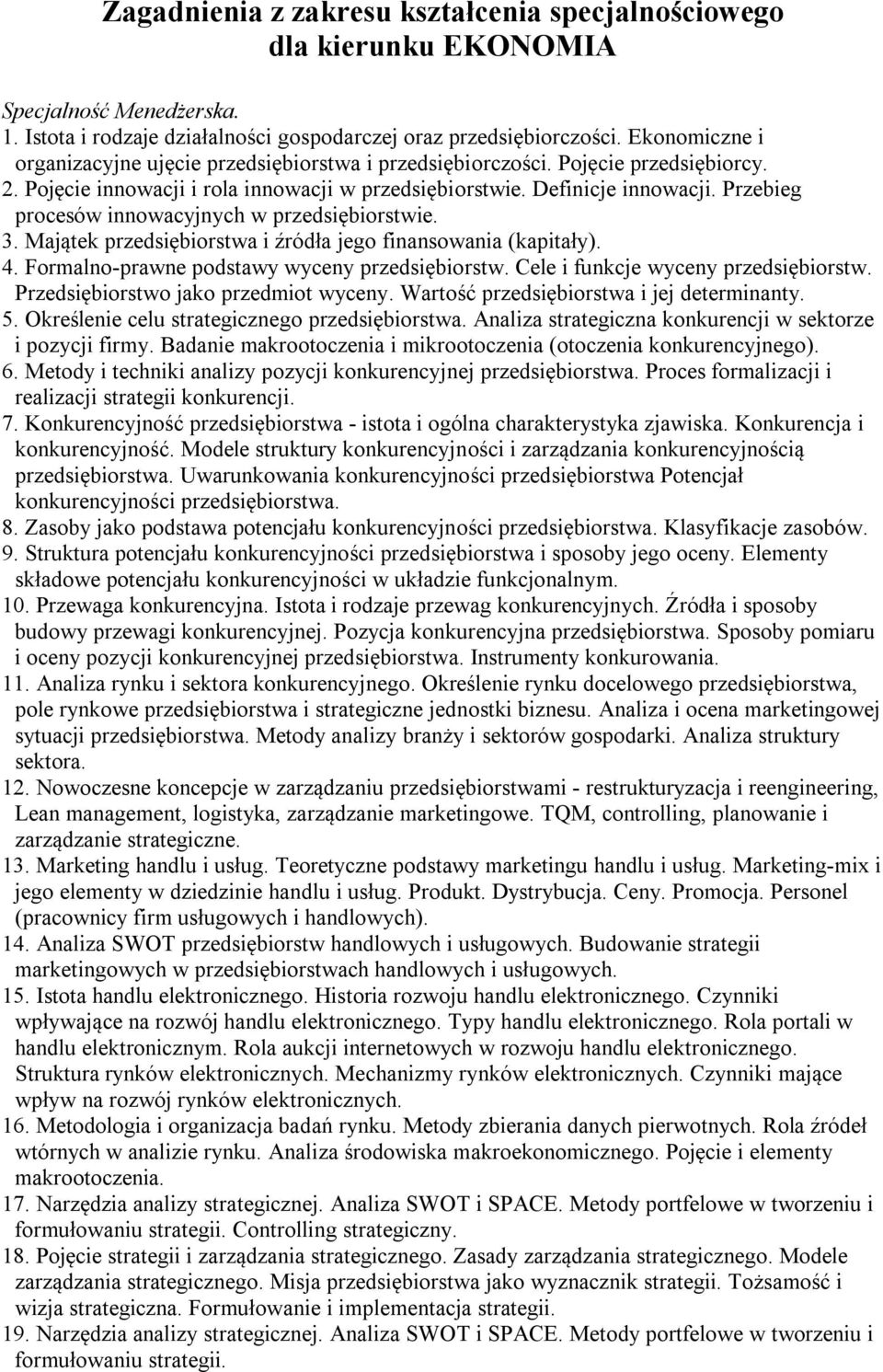 Zagadnienia z zakresu kształcenia specjalnościowego dla kierunku EKONOMIA

Specjalność Menedżerska.

1. Istota i rodzaje działalności gospodarczej oraz przedsiębiorczości. Ekonomiczne i organizacyjne ujęcie przedsiębiorstwa i przedsiębiorczości. Pojęcie przedsiębiorcy.

2. Pojęcie innowacji i rola innowacji w przedsiębiorstwie. Definicje innowacji. Przebieg procesów innowacyjnych w przedsiębiorstwie.

3. Majątek przedsiębiorstwa i źródła jego finansowania (kapitały).

4. Formalno-prawne podstawy wyceny przedsiębiorstw. Cele i funkcje wyceny przedsiębiorstw. Przedsiębiorstwo jako przedmiot wyceny. Wartość przedsiębiorstwa i jej determinanty.

5. Określenie celu strategicznego przedsiębiorstwa. Analiza strategiczna konkurencji w sektorze i pozycji firmy. Badanie makrootoczenia i mikrootoczenia (otoczenia konkurencyjnego).

6. Metody i techniki analizy pozycji konkurencyjnej przedsiębiorstwa. Proces formalizacji i realizacji strategii konkurencji.

7. Konkurencyjność przedsiębiorstwa - istota i ogólna charakterystyka zjawiska. Konkurencja i konkurencyjność. Modele struktury konkurencyjności i zarządzania konkurencyjnością przedsiębiorstwa. Uwarunkowania konkurencyjności przedsiębiorstwa Potencjał konkurencyjności przedsiębiorstwa.

8. Zasoby jako podstawa potencjału konkurencyjności przedsiębiorstwa. Klasyfikacje zasobów.

9. Struktura potencjału konkurencyjności przedsiębiorstwa i sposoby jego oceny. Elementy składowe potencjału konkurencyjności w układzie funkcjonalnym.

10. Przewaga konkurencyjna. Istota i rodzaje przewag konkurencyjnych. Źródła i sposoby budowy przewagi konkurencyjnej. Pozycja konkurencyjna przedsiębiorstwa. Sposoby pomiaru i oceny pozycji konkurencyjnej przedsiębiorstwa. Instrumenty konkurowania.

11. Analiza rynku i sektora konkurencyjnego. Określenie rynku docelowego przedsiębiorstwa, pole rynkowe przedsiębiorstwa i strategiczne jednostki biznesu. Analiza i ocena marketingowej sytuacji przedsiębiorstwa. Metody analizy branży i sektorów gospodarki. Analiza struktury sektora.

12. Nowoczesne koncepcje w zarządzaniu przedsiębiorstwami - restrukturyzacja i reengineering, Lean management, logistyka, zarządzanie marketingowe. TQM, controlling, planowanie i zarządzanie strategiczne.

13. Marketing handlu i usług. Teoretyczne podstawy marketingu handlu i usług. Marketing-mix i jego elementy w dziedzinie handlu i usług. Produkt. Dystrybucja. Ceny. Promocja. Personel (pracownicy firm usługowych i handlowych).

14. Analiza SWOT przedsiębiorstw handlowych i usługowych. Budowanie strategii marketingowych w przedsiębiorstwach handlowych i usługowych.

15. Istota handlu elektronicznego. Historia rozwoju handlu elektronicznego. Czynniki wpływające na rozwój handlu elektronicznego. Typy handlu elektronicznego. Rola portali w handlu elektronicznym. Rola aukcji internetowych w rozwoju handlu elektronicznego. Struktura rynków elektronicznych. Mechanizmy rynków elektronicznych. Czynniki mające wpływ na rozwój rynków elektronicznych.

16. Metodologia i organizacja badań rynku. Metody zbierania danych pierwotnych. Rola źródeł wtórnych w analizie rynku. Analiza środowiska makroekonomicznego. Pojęcie i elementy makrootoczenia.

17. Narzędzia analizy strategicznej. Analiza SWOT i SPACE. Metody portfelowe w tworzeniu i formułowaniu strategii. Controlling strategiczny.

18. Pojęcie strategii i zarządzania strategicznego. Zasady zarządzania strategicznego. Modele zarządzania strategicznego. Misja przedsiębiorstwa jako wyznacznik strategii. Tożsamość i wizja strategiczna. Formułowanie i implementacja strategii.

19. Narzędzia analizy strategicznej. Analiza SWOT i SPACE. Metody portfelowe w tworzeniu i formułowaniu strategii.